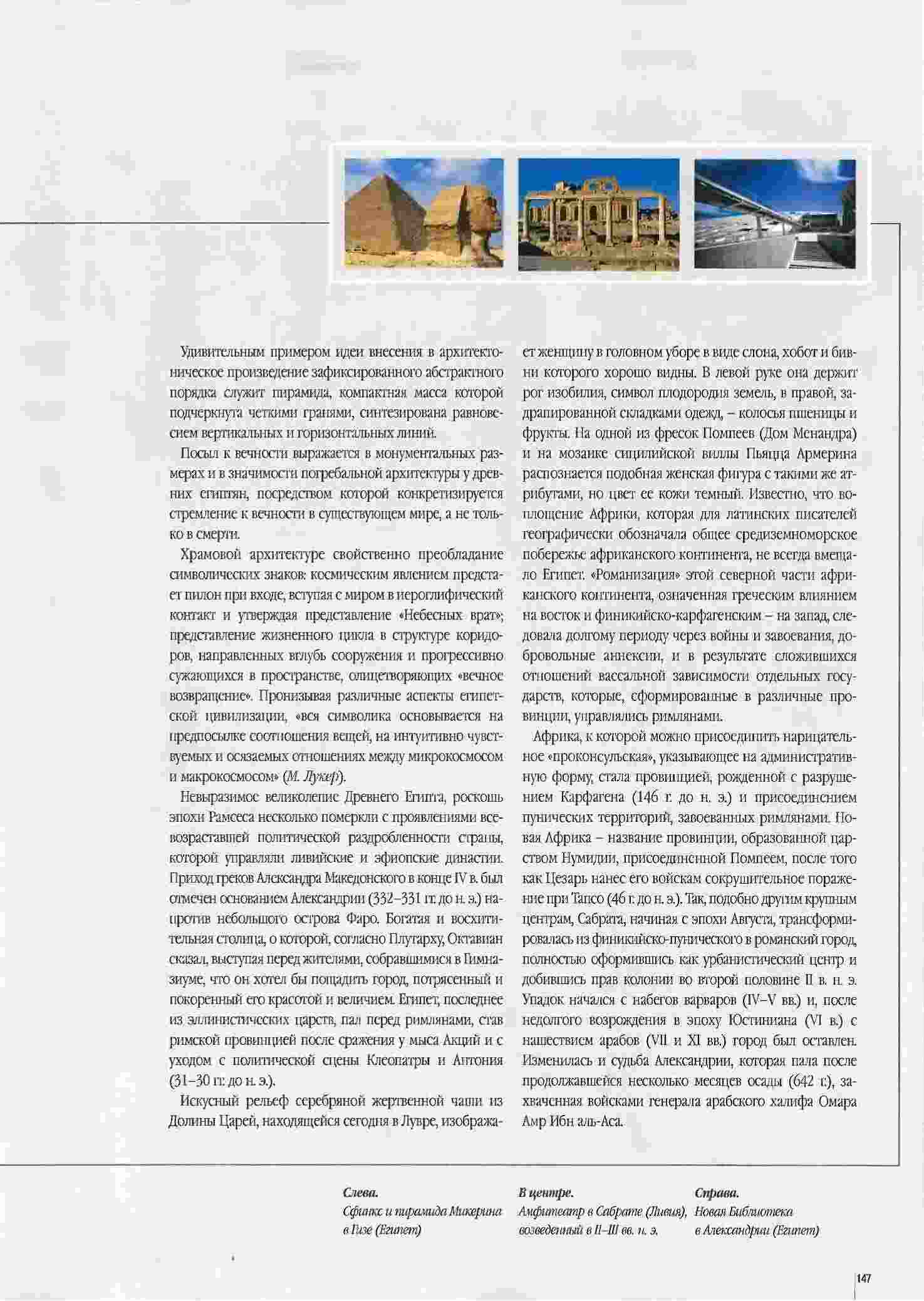 Удивительным примером идеи внесения в архитектоническое произведение зафиксированного абстрактного порядка служит пирамида, компактная масса которой подчеркнута четкими гранями, синтезирована равновесием вертикальных и горизонтальных линий.

Посыл к вечности выражается в монументальных размерах и в значимости погребальной архитектуры у древних египтян, посредством которой конкретизируется стремление к вечности в существующем мире, а не только в смерти.

Храмовой архитектуре свойственно преобладание символических знаков: космическим явлением предстает пилон при входе, вступая с миром в иероглифический контакт и утверждая представление «Небесных врат»; представление жизненного цикла в структуре коридоров, направленных вглубь сооружения и прогрессивно сужающихся в пространстве, олицетворяющих «вечное возвращение». Пронизывая различные аспекты египетской цивилизации, «вся символика основывается на предпосылке соотношения вещей, на интуитивно чувствуемых и осязаемых отношениях между микрокосмосом и макрокосмосом» (М. Лужер).

Невыразимое великолепие Древнего Египта, роскошь эпохи Рамсеса несколько померкли с проявлениями всевозраставшей политической раздробленности страны, которой управляли ливийские и эфиопские династии. Приход греков Александра Македонского в конце IV в. был отмечен основанием Александрии (332–331 гг. до н. э.) напротив небольшого острова Фаро. Богатая и восхитительная столица, о которой, согласно Плутарху, Октавиан сказал, выступая перед жителями, собравшимися в Гимназиуме, что он хотел бы пощадить город, потрясенный и покоренный его красотой и величием. Египет, последнее из эллинистических царств, пал перед римлянами, став римской провинцией после сражения у мыса Акций и с уходом с политической сцены Клеопатры и Антония (31–30 гг. до н. э.).

Искусный рельеф серебряной жертвенной чаши из Долины Царей, находящейся сегодня в Лувре, изображает женщину в головном уборе в виде слона, хобот и бивни которого хорошо видны. В левой руке она держит рог изобилия, символ плодородия земель, в правой, задрапированной складками одежд, – колосья пшеницы и фрукты. На одной из фресок Помпеев (Дом Менандра) и на мозаике сицилийской виллы Пьяцца Армерина распознается подобная женская фигура с такими же атрибутами, но цвет ее кожи темный. Известно, что воплощение Африки, которая для латинских писателей географически обозначала общее средиземноморское побережье африканского континента, не всегда вмещало Египет. «Романизация» этой северной части африканского континента, означенная греческим влиянием на восток и финикийско-карфагенским – на запад, следовала долгому периоду через войны и завоевания, добровольные аннексии, и в результате сложившихся отношений вассальной зависимости отдельных государств, которые, сформированные в различные провинции, управлялись римлянами.

Африка, к которой можно присоединить нарицательное «проконсульская», указывающее на административную форму, стала провинцией, рожденной с разрушением Карфагена (146 г. до н. э.) и присоединением пунических территорий, завоеванных римлянами. Новая Африка – название провинции, образованной царством Нумидии, присоединенной Помпеем, после того как Цезарь нанес его войскам сокрушительное поражение при Тапсо (46 г. до н. э.). Так, подобно другим крупным центрам, Сабрата, начиная с эпохи Августа, трансформировалась из финикийско-пунического в романский город, полностью оформившись как урбанистический центр и добившись прав колонии во второй половине II в. н. э. Упадок начался с набегов варваров (IV–V вв.) и, после недолгого возрождения в эпоху Юстиниана (VI в.) с нашествием арабов (VII и XI вв.) город был оставлен. Изменилась и судьба Александрии, которая пала после продолжавшейся несколько месяцев осады (642 г.), захваченная войсками генерала арабского халифа Омара Амр Ибн аль-Аса.

Слева.
Сфинкс и пирамида Микерина в Гизе (Египет)

В центре.
Амфитеатр в Сабрате (Ливия), возведенный в II–III вв. н. э.

Справа.
Новая Библиотека в Александрии (Египет)

147